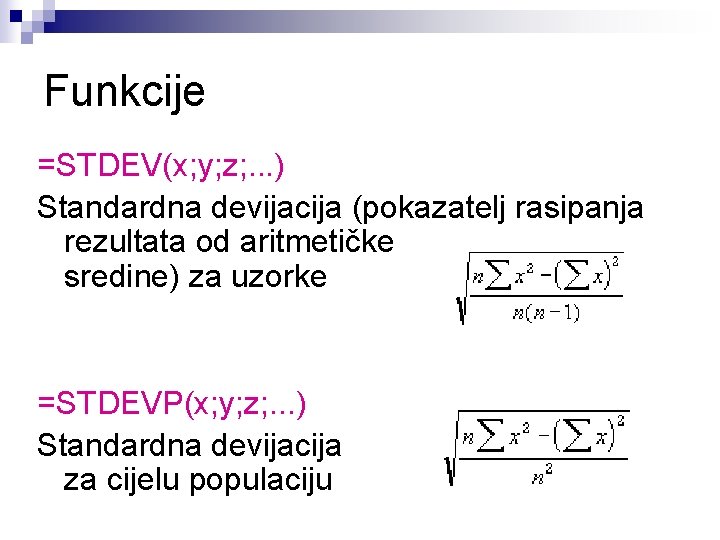 Funkcije

=STDEV(x;y;z;...)

Standardna devijacija (pokazatelj rasipanja rezultata od aritmetičke sredine) za uzorke

$\sqrt{\frac{n\sum x^2-\left(\sum x\right)^2}{n(n-1)}}$

=STDEVP(x;y;z;...)

Standardna devijacija za cijelu populaciju

$\sqrt{\frac{n\sum x^2-\left(\sum x\right)^2}{n^2}}$